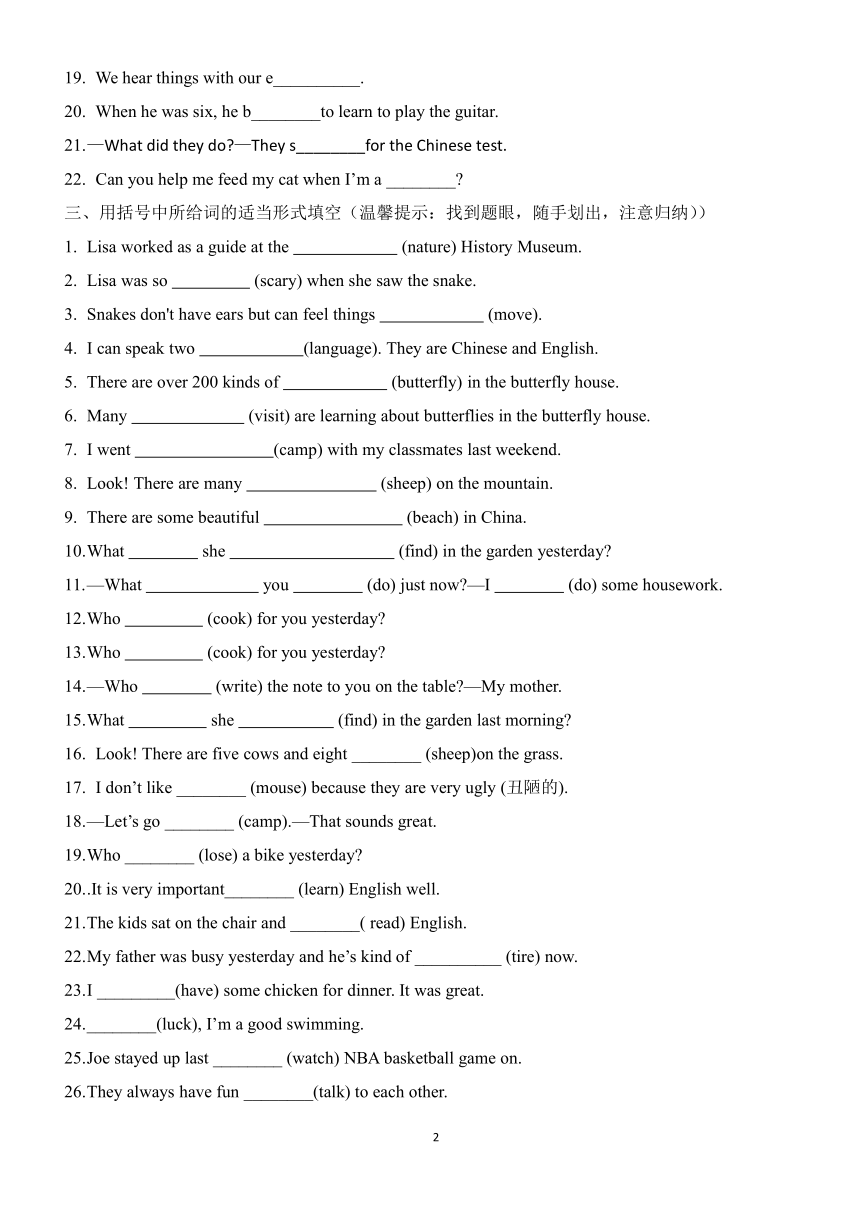 19. We hear things with our e__________.

20. When he was six, he b________to learn to play the guitar.

21.—What did they do?—They s________for the Chinese test.

22. Can you help me feed my cat when I'm a ________?

三、用括号中所给词的适当形式填空（温馨提示：找到题眼，随手划出，注意归纳））

1. Lisa worked as a guide at the ____________ (nature) History Museum.

2. Lisa was so _________ (scary) when she saw the snake.

3. Snakes don't have ears but can feel things ____________ (move).

4. I can speak two ____________(language). They are Chinese and English.

5. There are over 200 kinds of ____________ (butterfly) in the butterfly house.

6. Many _____________ (visit) are learning about butterflies in the butterfly house.

7. I went ________________(camp) with my classmates last weekend.

8. Look! There are many _______________ (sheep) on the mountain.

9. There are some beautiful ________________ (beach) in China.

10.What ________ she ___________________ (find) in the garden yesterday?

11.—What _____________ you ________ (do) just now?—I ________ (do) some housework.

12.Who _________ (cook) for you yesterday?

13.Who _________ (cook) for you yesterday?

14.—Who ________ (write) the note to you on the table?—My mother.

15.What _________ she ___________ (find) in the garden last morning?

16. Look! There are five cows and eight ________ (sheep)on the grass.

17. I don't like ________ (mouse) because they are very ugly (丑陋的).

18.—Let's go ________ (camp).—That sounds great.

19.Who ________ (lose) a bike yesterday?

20..It is very important________ (learn) English well.

21.The kids sat on the chair and ________( read) English.

22.My father was busy yesterday and he's kind of __________ (tire) now.

23.I _________(have) some chicken for dinner. It was great.

24.________(luck), I'm a good swimming.

25.Joe stayed up last ________ (watch) NBA basketball game on.

26.They always have fun ________(talk) to each other.

2